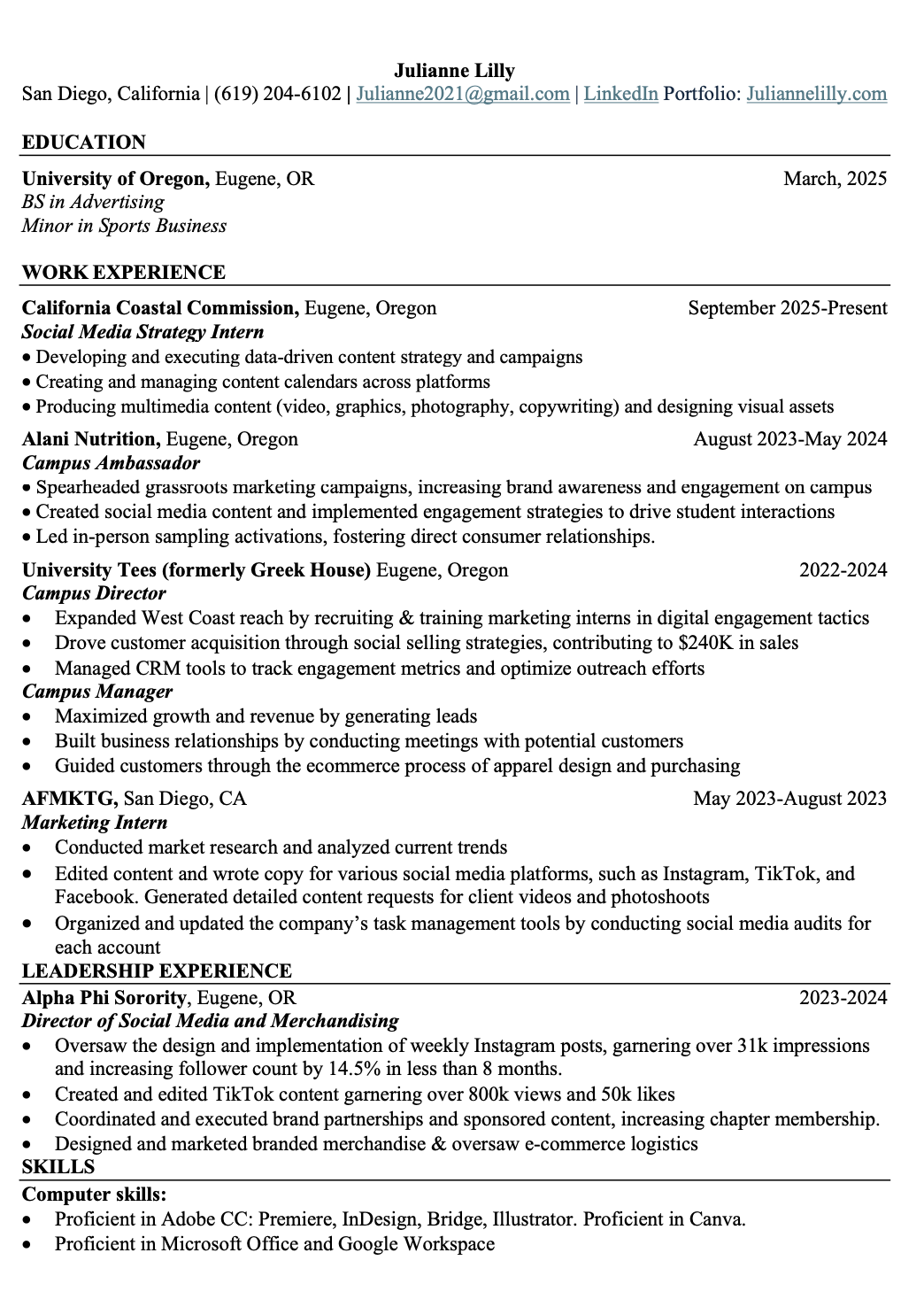 Julianne Lilly
San Diego, California | (619) 204-6102 | Julianne2021@gmail.com | LinkedIn Portfolio: Juliannelilly.com

EDUCATION

University of Oregon, Eugene, OR March, 2025
BS in Advertising
Minor in Sports Business

WORK EXPERIENCE

California Coastal Commission, Eugene, Oregon September 2025-Present
Social Media Strategy Intern
• Developing and executing data-driven content strategy and campaigns
• Creating and managing content calendars across platforms
• Producing multimedia content (video, graphics, photography, copywriting) and designing visual assets

Alani Nutrition, Eugene, Oregon August 2023-May 2024
Campus Ambassador
• Spearheaded grassroots marketing campaigns, increasing brand awareness and engagement on campus
• Created social media content and implemented engagement strategies to drive student interactions
• Led in-person sampling activations, fostering direct consumer relationships.

University Tees (formerly Greek House) Eugene, Oregon 2022-2024
Campus Director
• Expanded West Coast reach by recruiting & training marketing interns in digital engagement tactics
• Drove customer acquisition through social selling strategies, contributing to $240K in sales
• Managed CRM tools to track engagement metrics and optimize outreach efforts
Campus Manager
• Maximized growth and revenue by generating leads
• Built business relationships by conducting meetings with potential customers
• Guided customers through the ecommerce process of apparel design and purchasing

AFMKTG, San Diego, CA May 2023-August 2023
Marketing Intern
• Conducted market research and analyzed current trends
• Edited content and wrote copy for various social media platforms, such as Instagram, TikTok, and Facebook. Generated detailed content requests for client videos and photoshoots
• Organized and updated the company's task management tools by conducting social media audits for each account

LEADERSHIP EXPERIENCE

Alpha Phi Sorority, Eugene, OR 2023-2024
Director of Social Media and Merchandising
• Oversaw the design and implementation of weekly Instagram posts, garnering over 31k impressions and increasing follower count by 14.5% in less than 8 months.
• Created and edited TikTok content garnering over 800k views and 50k likes
• Coordinated and executed brand partnerships and sponsored content, increasing chapter membership.
• Designed and marketed branded merchandise & oversaw e-commerce logistics

SKILLS

Computer skills:
• Proficient in Adobe CC: Premiere, InDesign, Bridge, Illustrator. Proficient in Canva.
• Proficient in Microsoft Office and Google Workspace